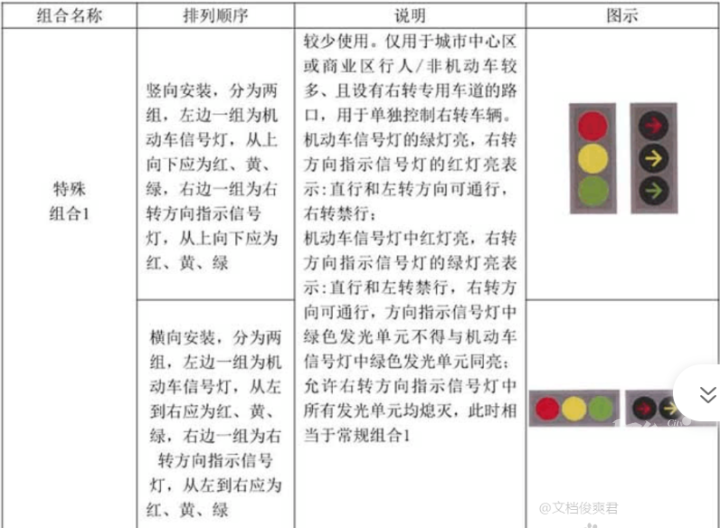 | 组合名称 | 排列顺序 | 说明 | 图示 |
|---|---|---|---|
| 特殊组合1 | 竖向安装，分为两组，左边一组为机动车信号灯，从上向下应为红、黄、绿，右边一组为右转方向指示信号灯，从上向下应为红、黄、绿 | 较少使用。仅用于城市中心区或商业区行人/非机动车较多、且设有右转专用车道的路口，用于单独控制右转车辆。机动车信号灯的绿灯亮，右转方向指示信号灯的红灯亮表示:直行和左转方向可通行，右转禁行；机动车信号灯中红灯亮，右转方向指示信号灯的绿灯亮表示:直行和左转禁行，右转方向可通行，方向指示信号灯中绿色发光单元不得与机动车信号灯中绿色发光单元同亮；允许右转方向指示信号灯中所有发光单元均熄灭，此时相当于常规组合1 | |
| | 横向安装，分为两组，左边一组为机动车信号灯，从左到右应为红、黄、绿，右边一组为右转方向指示信号灯，从左到右应为红、黄、绿 | | |

@文档俊爽君